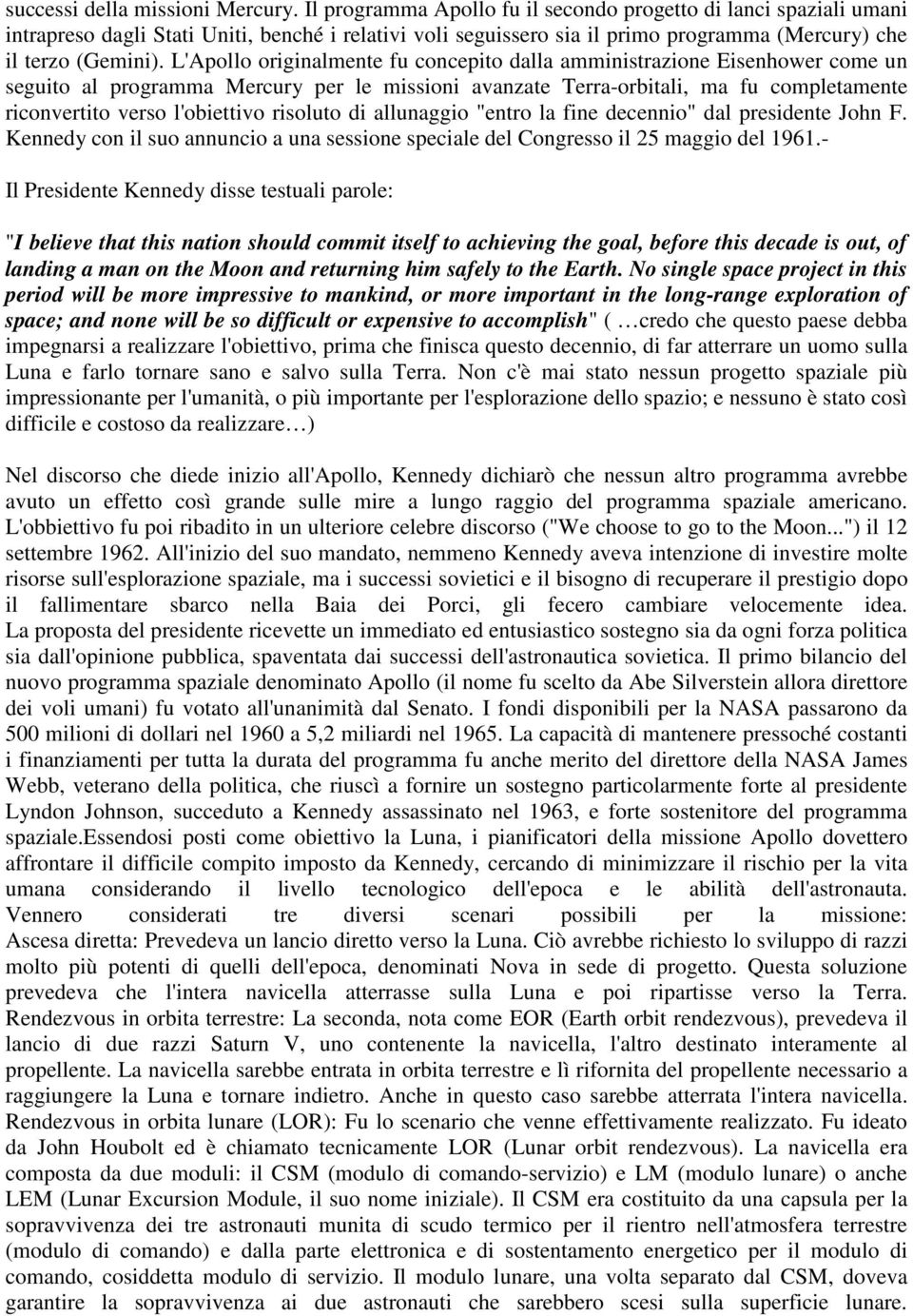 successi della missioni Mercury. Il programma Apollo fu il secondo progetto di lanci spaziali umani intrapreso dagli Stati Uniti, benché i relativi voli seguissero sia il primo programma (Mercury) che il terzo (Gemini). L'Apollo originalmente fu concepito dalla amministrazione Eisenhower come un seguito al programma Mercury per le missioni avanzate Terra-orbitali, ma fu completamente riconvertito verso l'obiettivo risoluto di allunaggio "entro la fine decennio" dal presidente John F. Kennedy con il suo annuncio a una sessione speciale del Congresso il 25 maggio del 1961.-

Il Presidente Kennedy disse testuali parole:

"I believe that this nation should commit itself to achieving the goal, before this decade is out, of landing a man on the Moon and returning him safely to the Earth. No single space project in this period will be more impressive to mankind, or more important in the long-range exploration of space; and none will be so difficult or expensive to accomplish" ( …credo che questo paese debba impegnarsi a realizzare l'obiettivo, prima che finisca questo decennio, di far atterrare un uomo sulla Luna e farlo tornare sano e salvo sulla Terra. Non c'è mai stato nessun progetto spaziale più impressionante per l'umanità, o più importante per l'esplorazione dello spazio; e nessuno è stato così difficile e costoso da realizzare…)

Nel discorso che diede inizio all'Apollo, Kennedy dichiarò che nessun altro programma avrebbe avuto un effetto così grande sulle mire a lungo raggio del programma spaziale americano. L'obbiettivo fu poi ribadito in un ulteriore celebre discorso ("We choose to go to the Moon...") il 12 settembre 1962. All'inizio del suo mandato, nemmeno Kennedy aveva intenzione di investire molte risorse sull'esplorazione spaziale, ma i successi sovietici e il bisogno di recuperare il prestigio dopo il fallimentare sbarco nella Baia dei Porci, gli fecero cambiare velocemente idea. La proposta del presidente ricevette un immediato ed entusiastico sostegno sia da ogni forza politica sia dall'opinione pubblica, spaventata dai successi dell'astronautica sovietica. Il primo bilancio del nuovo programma spaziale denominato Apollo (il nome fu scelto da Abe Silverstein allora direttore dei voli umani) fu votato all'unanimità dal Senato. I fondi disponibili per la NASA passarono da 500 milioni di dollari nel 1960 a 5,2 miliardi nel 1965. La capacità di mantenere pressoché costanti i finanziamenti per tutta la durata del programma fu anche merito del direttore della NASA James Webb, veterano della politica, che riuscì a fornire un sostegno particolarmente forte al presidente Lyndon Johnson, succeduto a Kennedy assassinato nel 1963, e forte sostenitore del programma spaziale.Essendosi posti come obiettivo la Luna, i pianificatori della missione Apollo dovettero affrontare il difficile compito imposto da Kennedy, cercando di minimizzare il rischio per la vita umana considerando il livello tecnologico dell'epoca e le abilità dell'astronauta. Vennero considerati tre diversi scenari possibili per la missione: Ascesa diretta: Prevedeva un lancio diretto verso la Luna. Ciò avrebbe richiesto lo sviluppo di razzi molto più potenti di quelli dell'epoca, denominati Nova in sede di progetto. Questa soluzione prevedeva che l'intera navicella atterrasse sulla Luna e poi ripartisse verso la Terra. Rendezvous in orbita terrestre: La seconda, nota come EOR (Earth orbit rendezvous), prevedeva il lancio di due razzi Saturn V, uno contenente la navicella, l'altro destinato interamente al propellente. La navicella sarebbe entrata in orbita terrestre e lì rifornita del propellente necessario a raggiungere la Luna e tornare indietro. Anche in questo caso sarebbe atterrata l'intera navicella. Rendezvous in orbita lunare (LOR): Fu lo scenario che venne effettivamente realizzato. Fu ideato da John Houbolt ed è chiamato tecnicamente LOR (Lunar orbit rendezvous). La navicella era composta da due moduli: il CSM (modulo di comando-servizio) e LM (modulo lunare) o anche LEM (Lunar Excursion Module, il suo nome iniziale). Il CSM era costituito da una capsula per la sopravvivenza dei tre astronauti munita di scudo termico per il rientro nell'atmosfera terrestre (modulo di comando) e dalla parte elettronica e di sostentamento energetico per il modulo di comando, cosiddetta modulo di servizio. Il modulo lunare, una volta separato dal CSM, doveva garantire la sopravvivenza ai due astronauti che sarebbero scesi sulla superficie lunare.